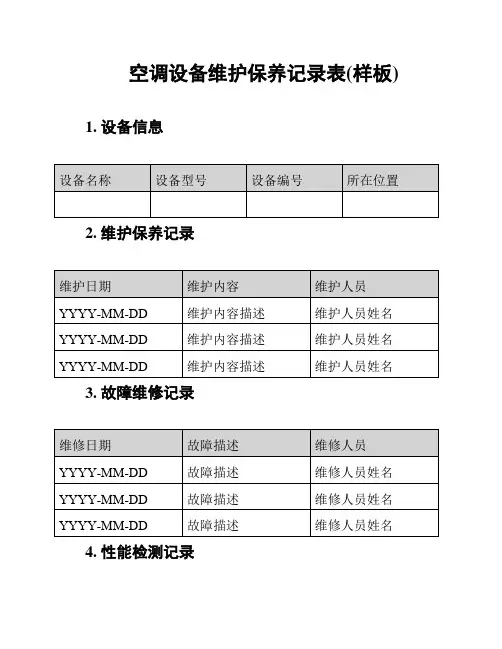 空调设备维护保养记录表(样板)

1. 设备信息

| 设备名称 | 设备型号 | 设备编号 | 所在位置 |
|---|---|---|---|
| | | | |

2. 维护保养记录

| 维护日期 | 维护内容 | 维护人员 |
|---|---|---|
| YYYY-MM-DD | 维护内容描述 | 维护人员姓名 |
| YYYY-MM-DD | 维护内容描述 | 维护人员姓名 |
| YYYY-MM-DD | 维护内容描述 | 维护人员姓名 |

3. 故障维修记录

| 维修日期 | 故障描述 | 维修人员 |
|---|---|---|
| YYYY-MM-DD | 故障描述 | 维修人员姓名 |
| YYYY-MM-DD | 故障描述 | 维修人员姓名 |
| YYYY-MM-DD | 故障描述 | 维修人员姓名 |

4. 性能检测记录